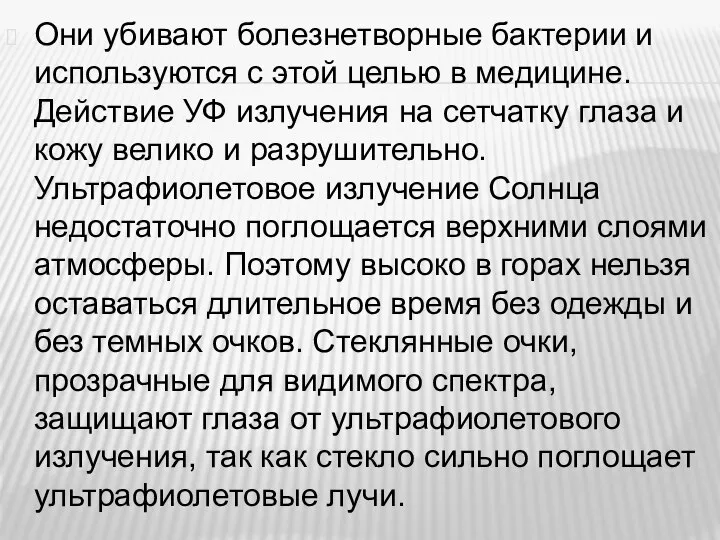 Они убивают болезнетворные бактерии и используются с этой целью в медицине. Действие УФ излучения на сетчатку глаза и кожу велико и разрушительно. Ультрафиолетовое излучение Солнца недостаточно поглощается верхними слоями атмосферы. Поэтому высоко в горах нельзя оставаться длительное время без одежды и без темных очков. Стеклянные очки, прозрачные для видимого спектра, защищают глаза от ультрафиолетового излучения, так как стекло сильно поглощает ультрафиолетовые лучи.